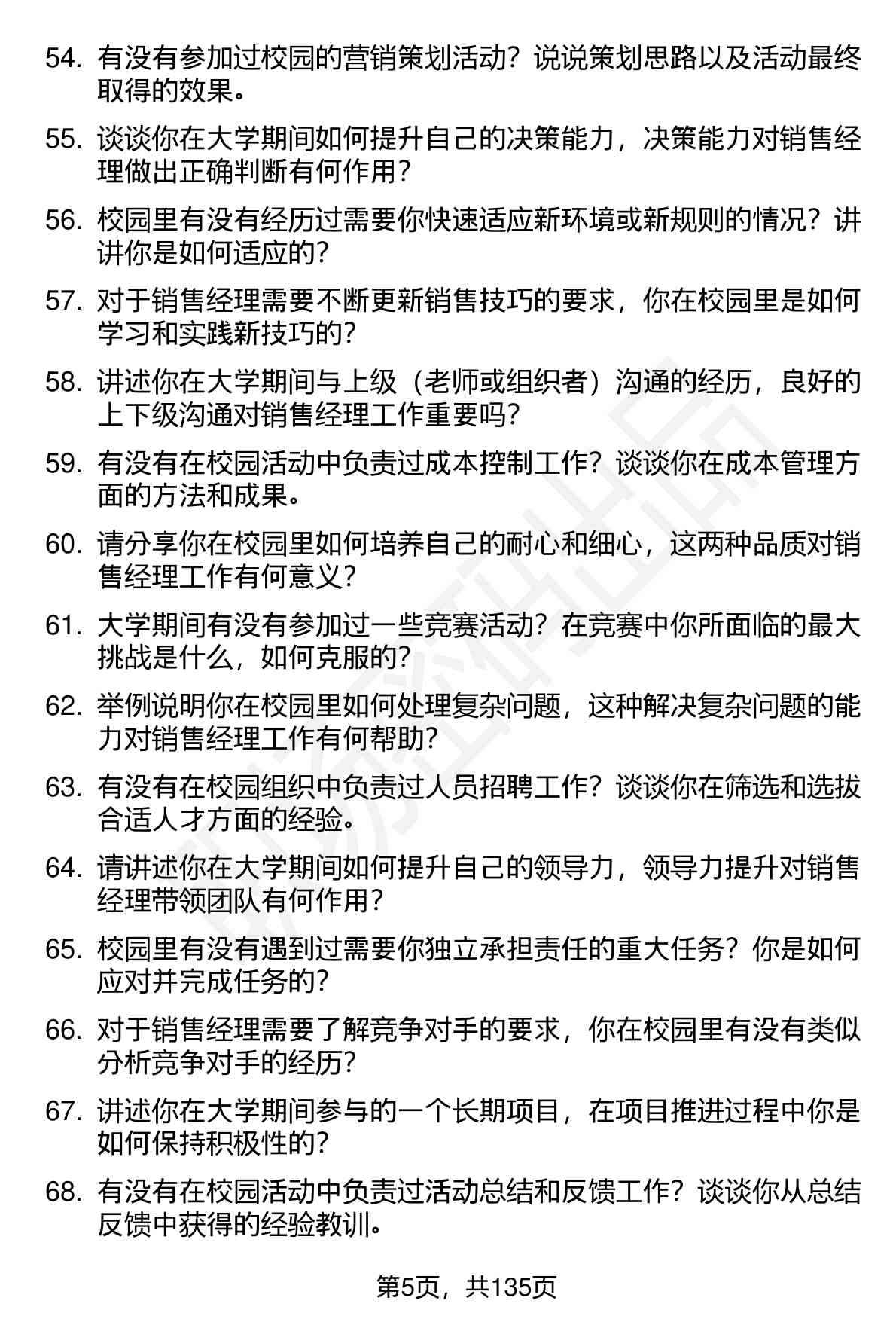 54. 有没有参加过校园的营销策划活动？说说策划思路以及活动最终取得的效果。

55. 谈谈你在大学期间如何提升自己的决策能力，决策能力对销售经理做出正确判断有何作用？

56. 校园里有没有经历过需要你快速适应新环境或新规则的情况？讲讲你是如何适应的？

57. 对于销售经理需要不断更新销售技巧的要求，你在校园里是如何学习和实践新技巧的？

58. 讲述你在大学期间与上级（老师或组织者）沟通的经历，良好的上下级沟通对销售经理工作重要吗？

59. 有没有在校园活动中负责过成本控制工作？谈谈你在成本管理方面的方法和成果。

60. 请分享你在校园里如何培养自己的耐心和细心，这两种品质对销售经理工作有何意义？

61. 大学期间有没有参加过一些竞赛活动？在竞赛中你所面临的最大挑战是什么，如何克服的？

62. 举例说明你在校园里如何处理复杂问题，这种解决复杂问题的能力对销售经理工作有何帮助？

63. 有没有在校园组织中负责过人员招聘工作？谈谈你在筛选和选拔合适人才方面的经验。

64. 请讲述你在大学期间如何提升自己的领导力，领导力提升对销售经理带领团队有何作用？

65. 校园里有没有遇到过需要你独立承担责任的重大任务？你是如何应对并完成任务的？

66. 对于销售经理需要了解竞争对手的要求，你在校园里有没有类似分析竞争对手的经历？

67. 讲述你在大学期间参与的一个长期项目，在项目推进过程中你是如何保持积极性的？

68. 有没有在校园活动中负责过活动总结和反馈工作？谈谈你从总结反馈中获得的经验教训。

第5页，共135页